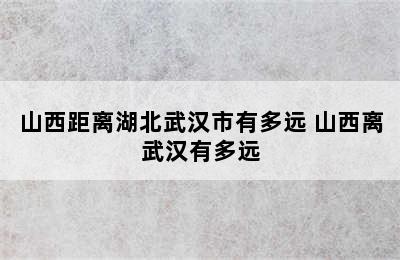 山西距离湖北武汉市有多远 山西离武汉有多远